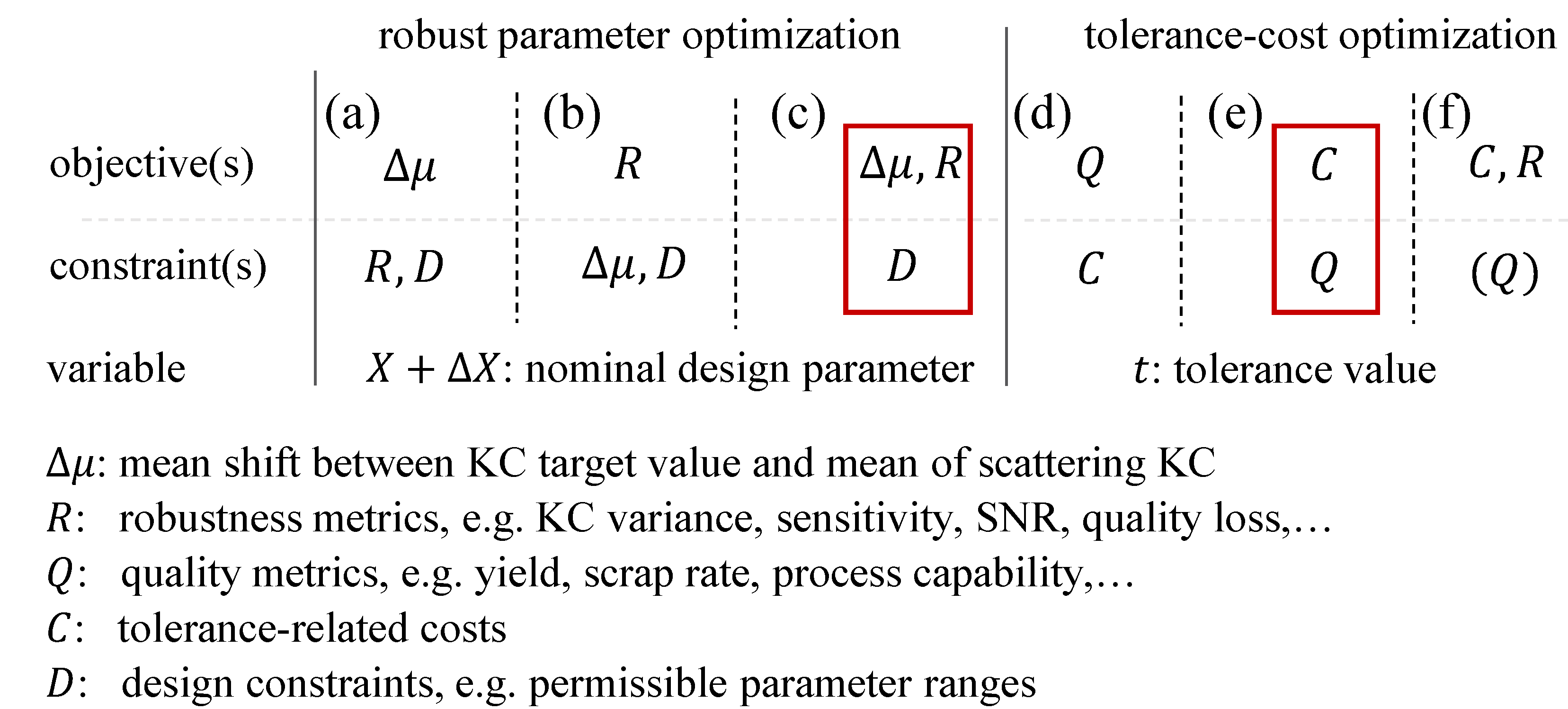 |  | robust parameter optimization |  |  | tolerance-cost optimization |  |  |
|---|---|---|---|---|---|---|
|  | (a) | (b) | (c) | (d) | (e) | (f) |
| objective(s) | $\Delta\mu$ | $R$ | $\Delta\mu, R$ | $Q$ | $C$ | $C, R$ |
| constraint(s) | $R, D$ | $\Delta\mu, D$ | $D$ | $C$ | $Q$ | $(Q)$ |
| variable | $X + \Delta X$: nominal design parameter |  |  | $t$: tolerance value |  |  |

$\Delta\mu$: mean shift between KC target value and mean of scattering KC
$R$: robustness metrics, e.g. KC variance, sensitivity, SNR, quality loss,…
$Q$: quality metrics, e.g. yield, scrap rate, process capability,…
$C$: tolerance-related costs
$D$: design constraints, e.g. permissible parameter ranges